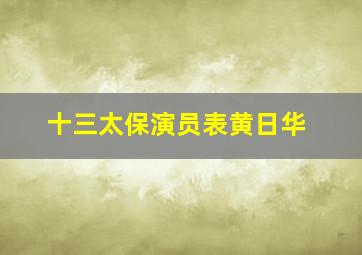 十三太保演员表黄日华